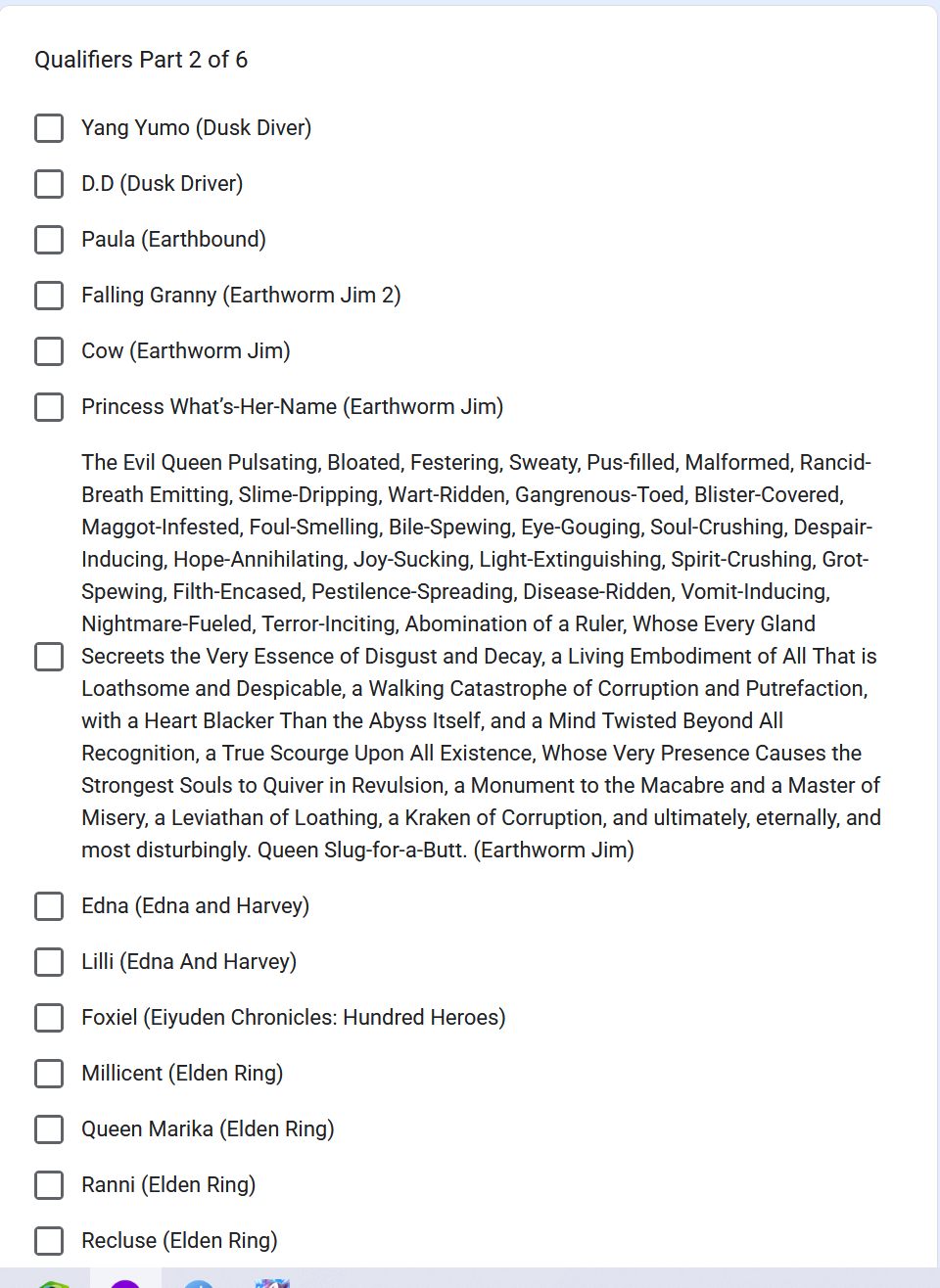 Qualifiers Part 2 of 6

Yang Yumo (Dusk Diver)

D.D (Dusk Driver)

Paula (Earthbound)

Falling Granny (Earthworm Jim 2)

Cow (Earthworm Jim)

Princess What's-Her-Name (Earthworm Jim)

The Evil Queen Pulsating, Bloated, Festering, Sweaty, Pus-filled, Malformed, Rancid-Breath Emitting, Slime-Dripping, Wart-Ridden, Gangrenous-Toed, Blister-Covered, Maggot-Infested, Foul-Smelling, Bile-Spewing, Eye-Gouging, Soul-Crushing, Despair-Inducing, Hope-Annihilating, Joy-Sucking, Light-Extinguishing, Spirit-Crushing, Grot-Spewing, Filth-Encased, Pestilence-Spreading, Disease-Ridden, Vomit-Inducing, Nightmare-Fueled, Terror-Inciting, Abomination of a Ruler, Whose Every Gland Secreets the Very Essence of Disgust and Decay, a Living Embodiment of All That is Loathsome and Despicable, a Walking Catastrophe of Corruption and Putrefaction, with a Heart Blacker Than the Abyss Itself, and a Mind Twisted Beyond All Recognition, a True Scourge Upon All Existence, Whose Very Presence Causes the Strongest Souls to Quiver in Revulsion, a Monument to the Macabre and a Master of Misery, a Leviathan of Loathing, a Kraken of Corruption, and ultimately, eternally, and most disturbingly. Queen Slug-for-a-Butt. (Earthworm Jim)

Edna (Edna and Harvey)

Lilli (Edna And Harvey)

Foxiel (Eiyuden Chronicles: Hundred Heroes)

Millicent (Elden Ring)

Queen Marika (Elden Ring)

Ranni (Elden Ring)

Recluse (Elden Ring)